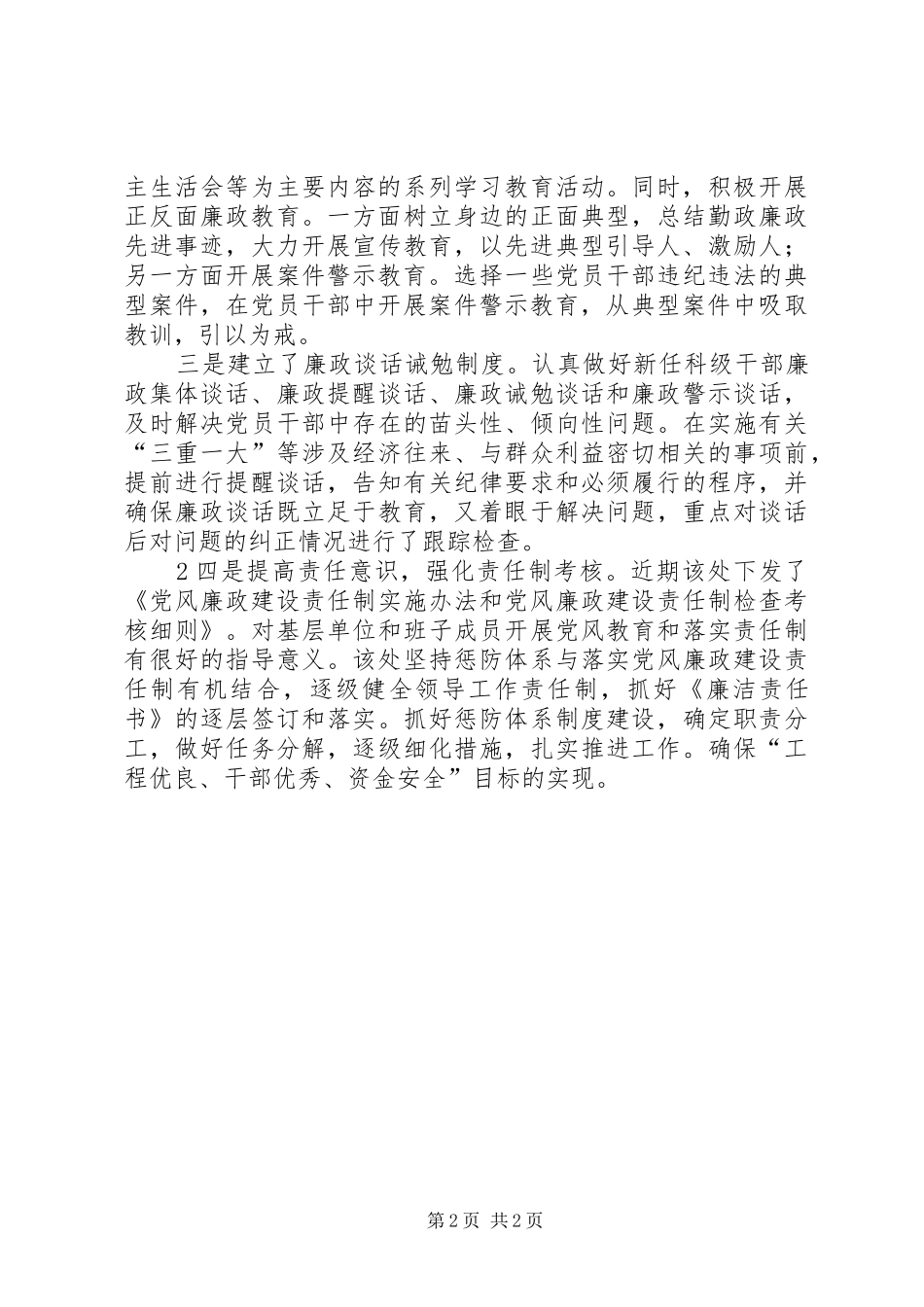 主生活会等为主要内容的系列学习教育活动。同时，积极开展正反面廉政教育。一方面树立身边的正面典型，总结勤政廉政先进事迹，大力开展宣传教育，以先进典型引导人、激励人；另一方面开展案件警示教育。选择一些党员干部违纪违法的典型案件，在党员干部中开展案件警示教育，从典型案件中吸取教训，引以为戒。

三是建立了廉政谈话诫勉制度。认真做好新任科级干部廉政集体谈话、廉政提醒谈话、廉政诫勉谈话和廉政警示谈话，及时解决党员干部中存在的苗头性、倾向性问题。在实施有关“三重一大”等涉及经济往来、与群众利益密切相关的事项前，提前进行提醒谈话，告知有关纪律要求和必须履行的程序，并确保廉政谈话既立足于教育，又着眼于解决问题，重点对谈话后对问题的纠正情况进行了跟踪检查。

2 四是提高责任意识，强化责任制考核。近期该处下发了《党风廉政建设责任制实施办法和党风廉政建设责任制检查考核细则》。对基层单位和班子成员开展党风教育和落实责任制有很好的指导意义。该处坚持惩防体系与落实党风廉政建设责任制有机结合，逐级健全领导工作责任制，抓好《廉洁责任书》的逐层签订和落实。抓好惩防体系制度建设，确定职责分工，做好任务分解，逐级细化措施，扎实推进工作。确保“工程优良、干部优秀、资金安全”目标的实现。

第 2 页 共 2 页